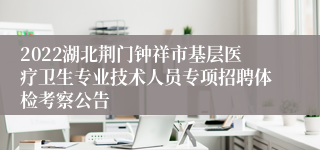 2022湖北荆门钟祥市基层医疗卫生专业技术人员专项招聘体检考察公告